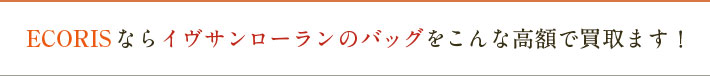 ECORISならイヴサンローランのバッグをこんな高額で買取ます！